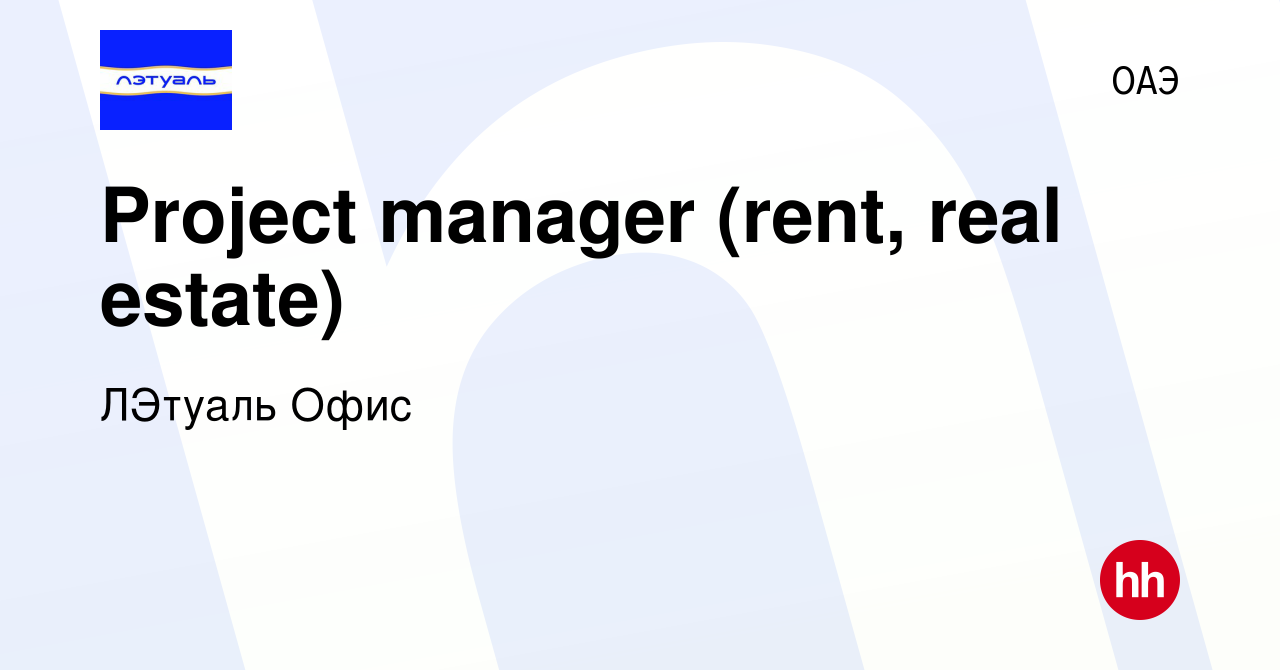 лэтуаль

ОАЭ

Project manager (rent, real estate)

ЛЭтуаль Офис

hh